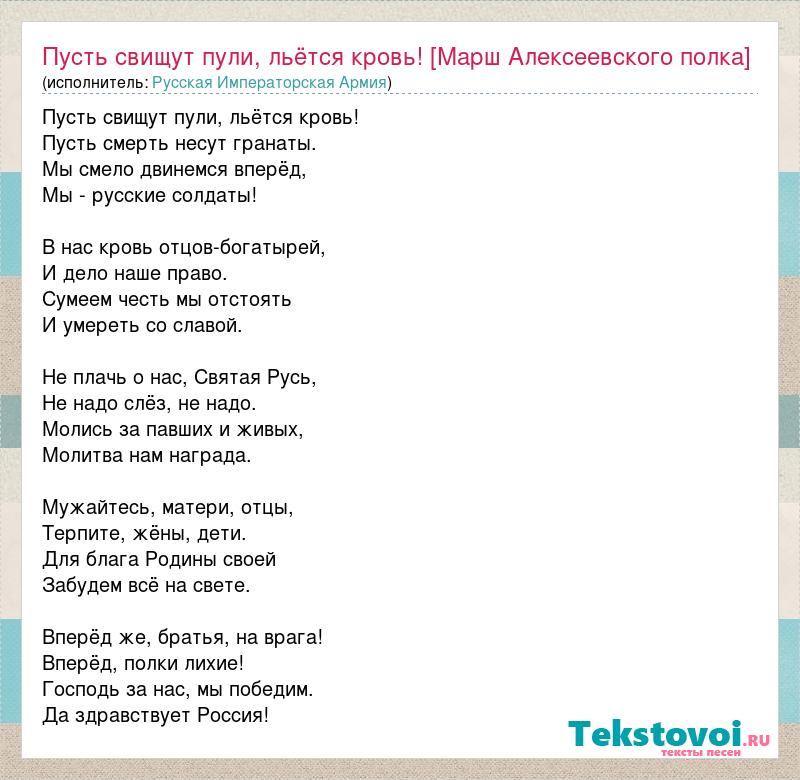 Пусть свищут пули, льётся кровь! [Марш Алексеевского полка]
(исполнитель: Русская Императорская Армия)

Пусть свищут пули, льётся кровь!
Пусть смерть несут гранаты.
Мы смело двинемся вперёд,
Мы - русские солдаты!

В нас кровь отцов-богатырей,
И дело наше право.
Сумеем честь мы отстоять
И умереть со славой.

Не плачь о нас, Святая Русь,
Не надо слёз, не надо.
Молись за павших и живых,
Молитва нам награда.

Мужайтесь, матери, отцы,
Терпите, жёны, дети.
Для блага Родины своей
Забудем всё на свете.

Вперёд же, братья, на врага!
Вперёд, полки лихие!
Господь за нас, мы победим.
Да здравствует Россия!

Tekstovoi.RU
тексты песен